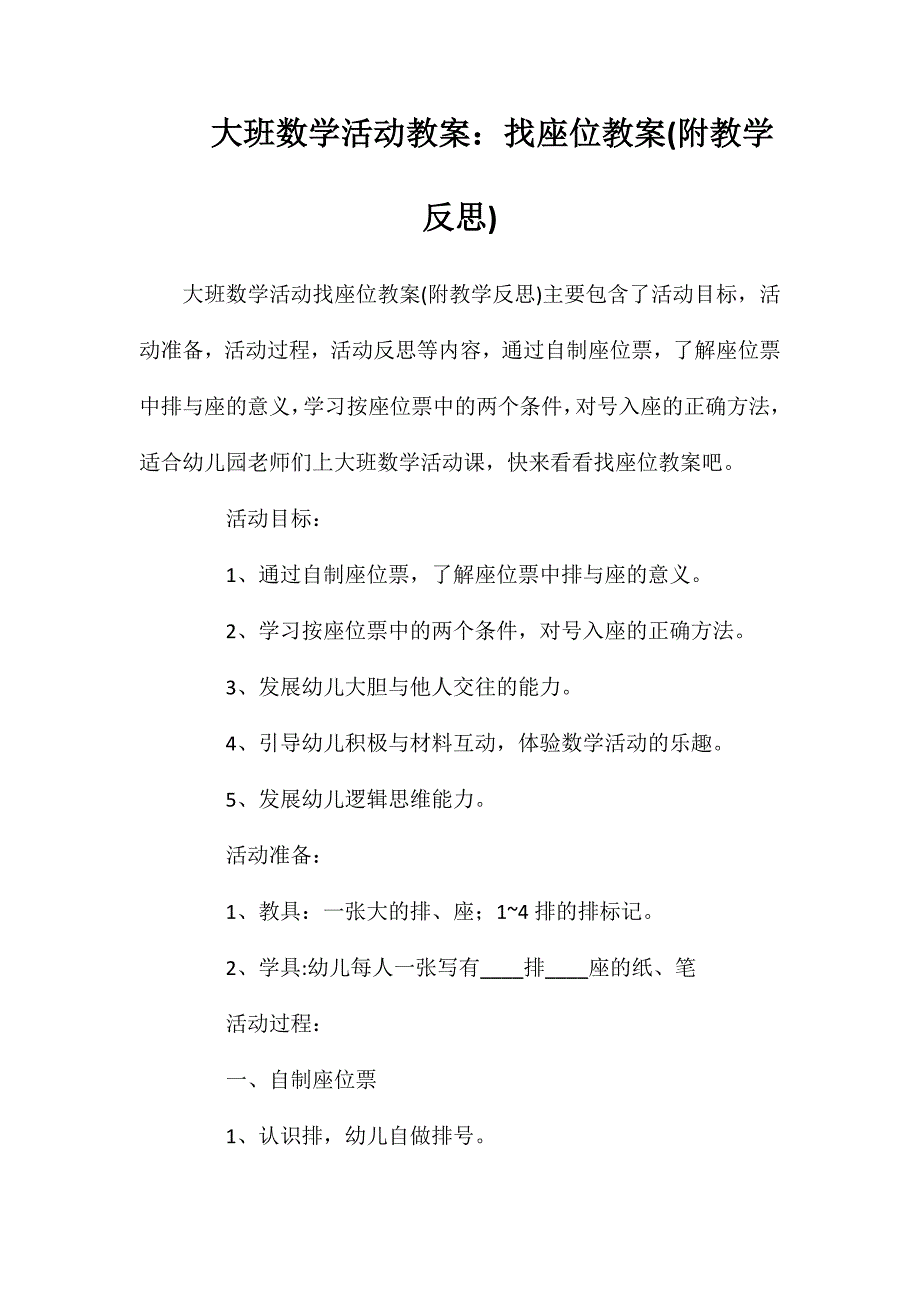 大班数学活动教案：找座位教案(附教学反思)

大班数学活动找座位教案(附教学反思)主要包含了活动目标，活动准备，活动过程，活动反思等内容，通过自制座位票，了解座位票中排与座的意义，学习按座位票中的两个条件，对号入座的正确方法，适合幼儿园老师们上大班数学活动课，快来看看找座位教案吧。

活动目标：

1、通过自制座位票，了解座位票中排与座的意义。

2、学习按座位票中的两个条件，对号入座的正确方法。

3、发展幼儿大胆与他人交往的能力。

4、引导幼儿积极与材料互动，体验数学活动的乐趣。

5、发展幼儿逻辑思维能力。

活动准备：

1、教具：一张大的排、座；1~4 排的排标记。

2、学具:幼儿每人一张写有____排____座的纸、笔

活动过程：

一、自制座位票

1、认识排，幼儿自做排号。